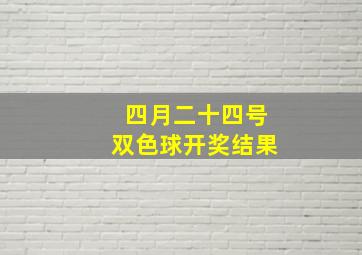 四月二十四号
双色球开奖结果